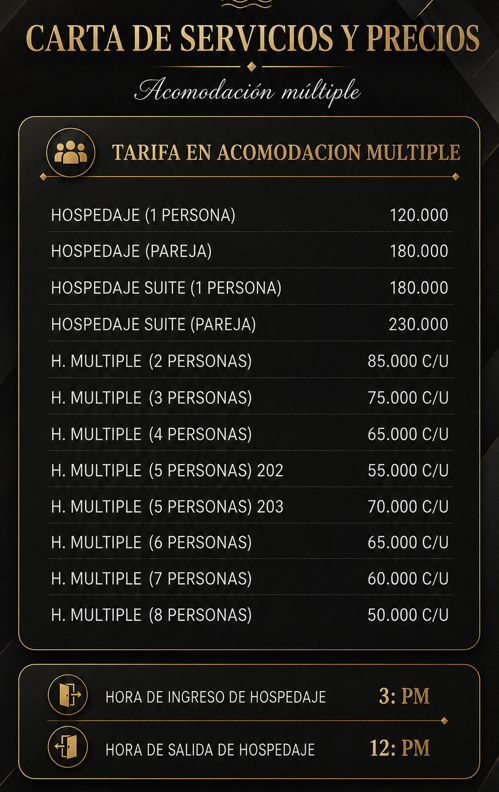 CARTA DE SERVICIOS Y PRECIOS

Acomodación múltiple

TARIFA EN ACOMODACION MULTIPLE

| | |
|---|---|
| HOSPEDAJE (1 PERSONA) | 120.000 |
| HOSPEDAJE (PAREJA) | 180.000 |
| HOSPEDAJE SUITE (1 PERSONA) | 180.000 |
| HOSPEDAJE SUITE (PAREJA) | 230.000 |
| H. MULTIPLE (2 PERSONAS) | 85.000 C/U |
| H. MULTIPLE (3 PERSONAS) | 75.000 C/U |
| H. MULTIPLE (4 PERSONAS) | 65.000 C/U |
| H. MULTIPLE (5 PERSONAS) 202 | 55.000 C/U |
| H. MULTIPLE (5 PERSONAS) 203 | 70.000 C/U |
| H. MULTIPLE (6 PERSONAS) | 65.000 C/U |
| H. MULTIPLE (7 PERSONAS) | 60.000 C/U |
| H. MULTIPLE (8 PERSONAS) | 50.000 C/U |

HORA DE INGRESO DE HOSPEDAJE 3: PM

HORA DE SALIDA DE HOSPEDAJE 12: PM